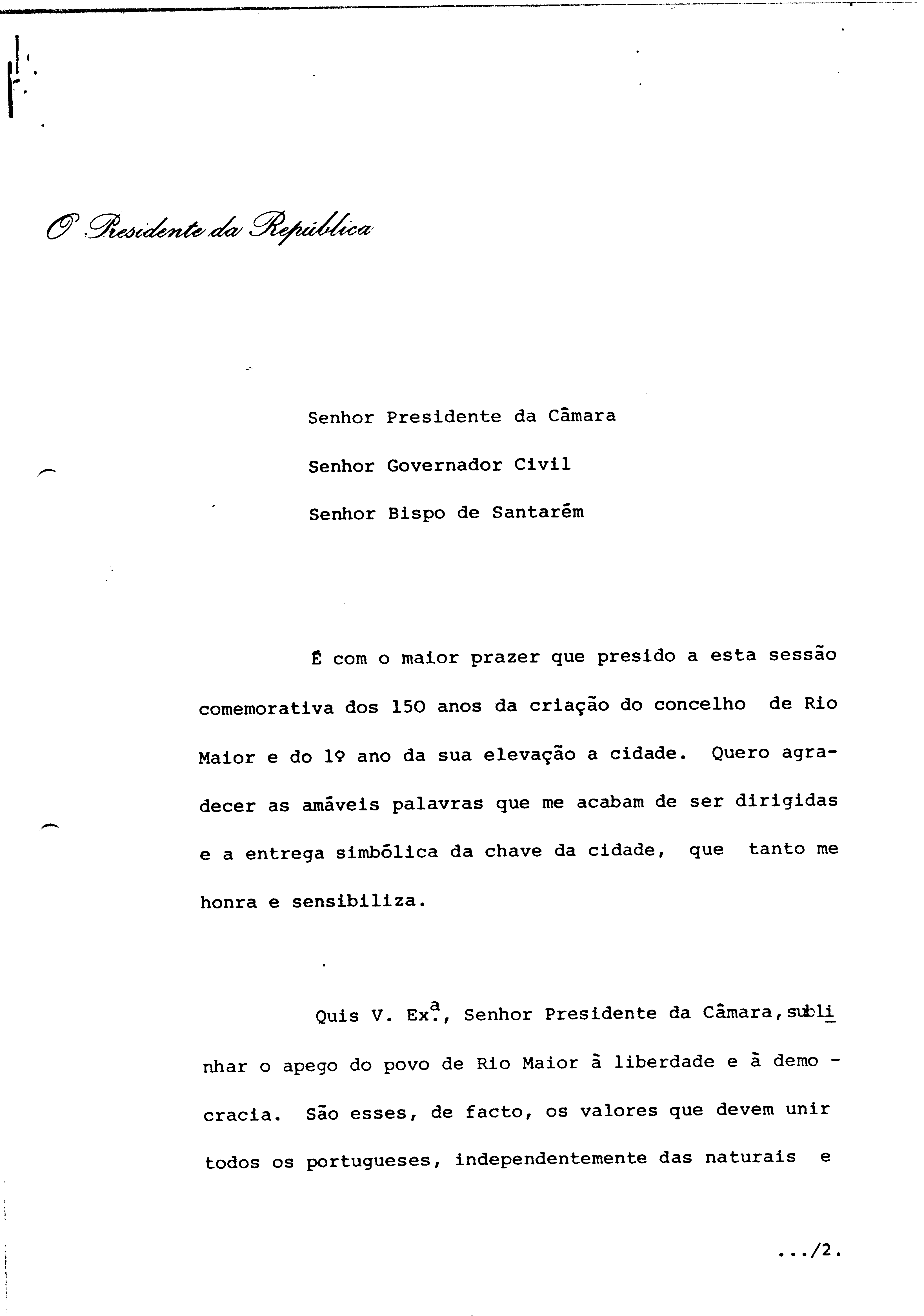 O Presidente da República

Senhor Presidente da Câmara

Senhor Governador Civil

Senhor Bispo de Santarém

É com o maior prazer que presido a esta sessão comemorativa dos 150 anos da criação do concelho de Rio Maior e do 1º ano da sua elevação a cidade. Quero agradecer as amáveis palavras que me acabam de ser dirigidas e a entrega simbólica da chave da cidade, que tanto me honra e sensibiliza.

Quis V. Exª., Senhor Presidente da Câmara, sublinhar o apego do povo de Rio Maior à liberdade e à democracia. São esses, de facto, os valores que devem unir todos os portugueses, independentemente das naturais e

.../2.